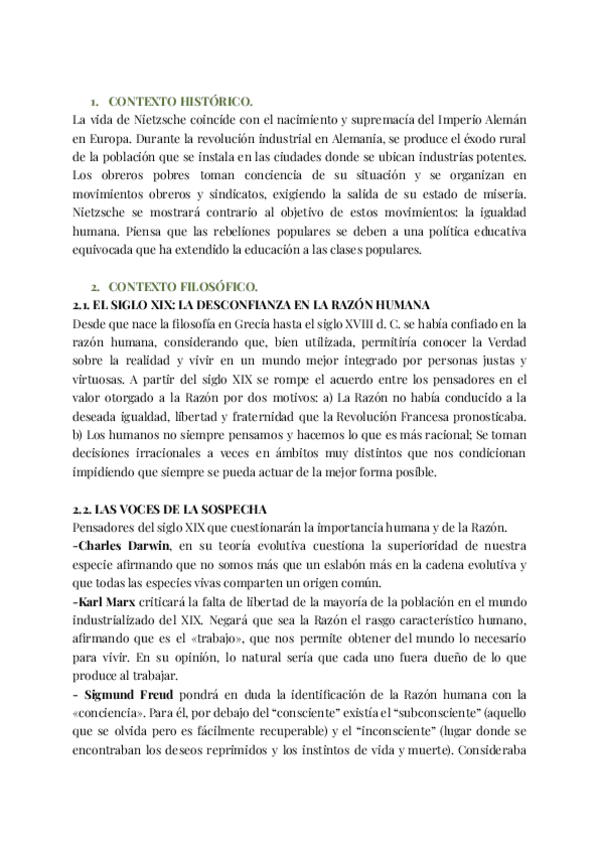 1. CONTEXTO HISTÓRICO.
La vida de Nietzsche coincide con el nacimiento y supremacía del Imperio Alemán en Europa. Durante la revolución industrial en Alemania, se produce el éxodo rural de la población que se instala en las ciudades donde se ubican industrias potentes. Los obreros pobres toman conciencia de su situación y se organizan en movimientos obreros y sindicatos, exigiendo la salida de su estado de miseria. Nietzsche se mostrará contrario al objetivo de estos movimientos: la igualdad humana. Piensa que las rebeliones populares se deben a una política educativa equivocada que ha extendido la educación a las clases populares.

2. CONTEXTO FILOSÓFICO.
2.1. EL SIGLO XIX: LA DESCONFIANZA EN LA RAZÓN HUMANA
Desde que nace la filosofía en Grecia hasta el siglo XVIII d. C. se había confiado en la razón humana, considerando que, bien utilizada, permitiría conocer la Verdad sobre la realidad y vivir en un mundo mejor integrado por personas justas y virtuosas. A partir del siglo XIX se rompe el acuerdo entre los pensadores en el valor otorgado a la Razón por dos motivos: a) La Razón no había conducido a la deseada igualdad, libertad y fraternidad que la Revolución Francesa pronosticaba. b) Los humanos no siempre pensamos y hacemos lo que es más racional; Se toman decisiones irracionales a veces en ámbitos muy distintos que nos condicionan impidiendo que siempre se pueda actuar de la mejor forma posible.

2.2. LAS VOCES DE LA SOSPECHA
Pensadores del siglo XIX que cuestionarán la importancia humana y de la Razón.
-Charles Darwin, en su teoría evolutiva cuestiona la superioridad de nuestra especie afirmando que no somos más que un eslabón más en la cadena evolutiva y que todas las especies vivas comparten un origen común.
-Karl Marx criticará la falta de libertad de la mayoría de la población en el mundo industrializado del XIX. Negará que sea la Razón el rasgo característico humano, afirmando que es el «trabajo», que nos permite obtener del mundo lo necesario para vivir. En su opinión, lo natural sería que cada uno fuera dueño de lo que produce al trabajar.
- Sigmund Freud pondrá en duda la identificación de la Razón humana con la «conciencia». Para él, por debajo del "consciente" existía el "subconsciente" (aquello que se olvida pero es fácilmente recuperable) y el "inconsciente" (lugar donde se encontraban los deseos reprimidos y los instintos de vida y muerte). Consideraba